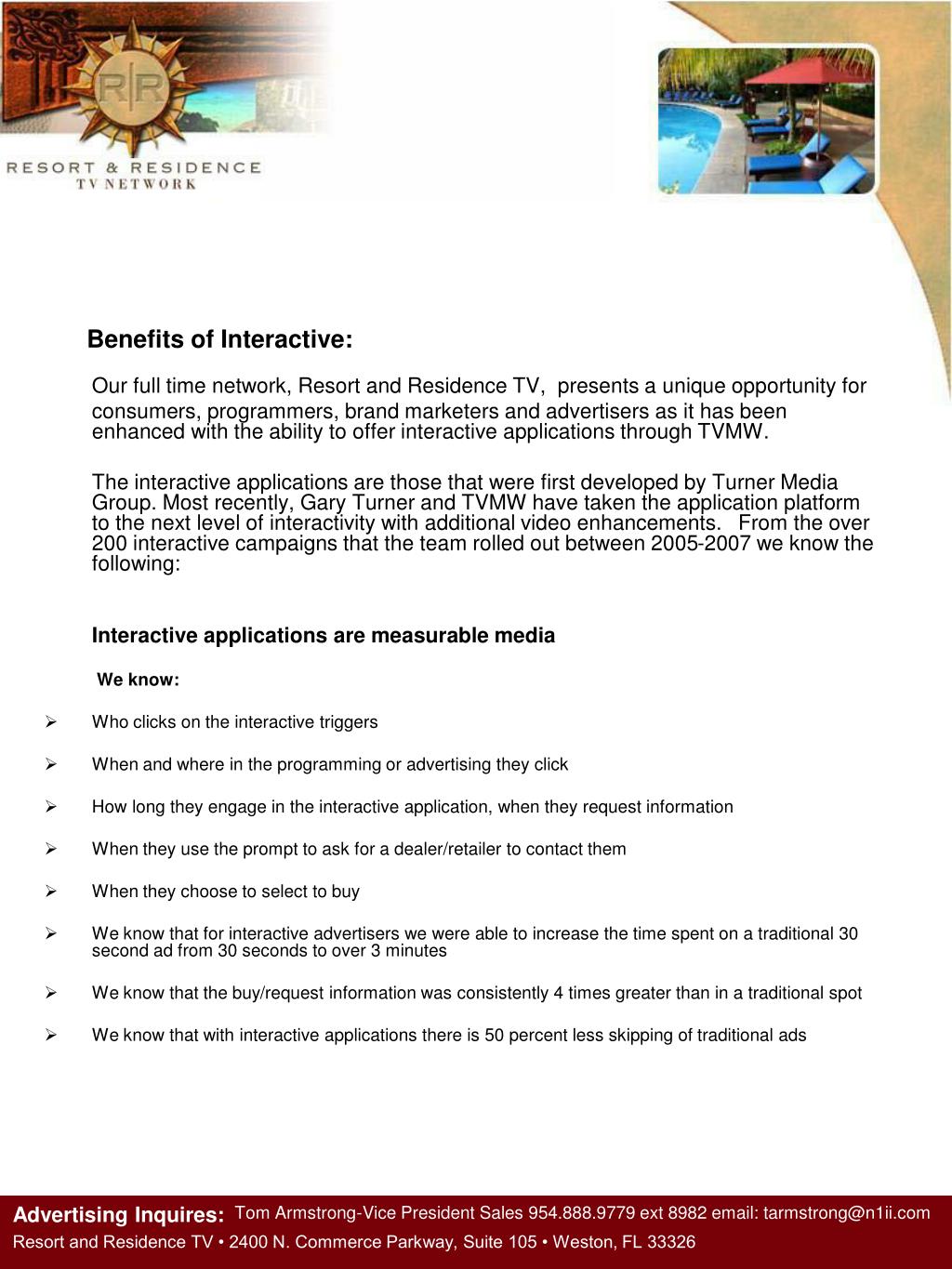 R|R

RESORT & RESIDENCE
TV NETWORK

Benefits of Interactive:

Our full time network, Resort and Residence TV, presents a unique opportunity for consumers, programmers, brand marketers and advertisers as it has been enhanced with the ability to offer interactive applications through TVMW.

The interactive applications are those that were first developed by Turner Media Group. Most recently, Gary Turner and TVMW have taken the application platform to the next level of interactivity with additional video enhancements. From the over 200 interactive campaigns that the team rolled out between 2005-2007 we know the following:

Interactive applications are measurable media

We know:

➢ Who clicks on the interactive triggers

➢ When and where in the programming or advertising they click

➢ How long they engage in the interactive application, when they request information

➢ When they use the prompt to ask for a dealer/retailer to contact them

➢ When they choose to select to buy

➢ We know that for interactive advertisers we were able to increase the time spent on a traditional 30 second ad from 30 seconds to over 3 minutes

➢ We know that the buy/request information was consistently 4 times greater than in a traditional spot

➢ We know that with interactive applications there is 50 percent less skipping of traditional ads

Advertising Inquires: Tom Armstrong-Vice President Sales 954.888.9779 ext 8982 email: tarmstrong@n1ii.com
Resort and Residence TV • 2400 N. Commerce Parkway, Suite 105 • Weston, FL 33326